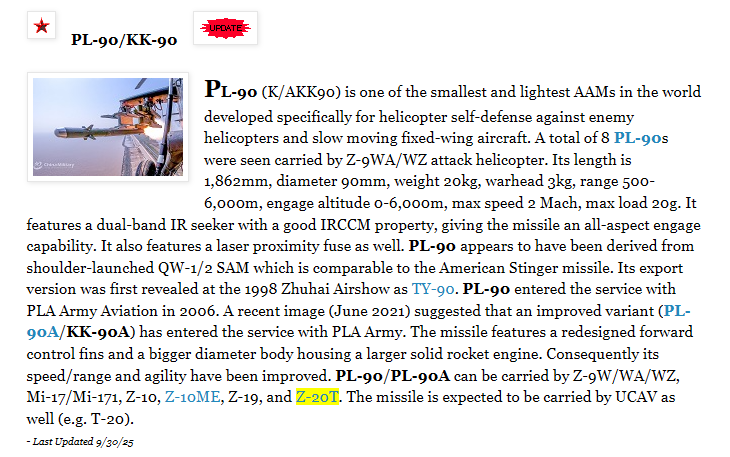 PL-90/KK-90

UPDATE

PL-90 (K/AKK90) is one of the smallest and lightest AAMs in the world developed specifically for helicopter self-defense against enemy helicopters and slow moving fixed-wing aircraft. A total of 8 PL-90s were seen carried by Z-9WA/WZ attack helicopter. Its length is 1,862mm, diameter 90mm, weight 20kg, warhead 3kg, range 500-6,000m, engage altitude 0-6,000m, max speed 2 Mach, max load 20g. It features a dual-band IR seeker with a good IRCCM property, giving the missile an all-aspect engage capability. It also features a laser proximity fuse as well. PL-90 appears to have been derived from shoulder-launched QW-1/2 SAM which is comparable to the American Stinger missile. Its export version was first revealed at the 1998 Zhuhai Airshow as TY-90. PL-90 entered the service with PLA Army Aviation in 2006. A recent image (June 2021) suggested that an improved variant (PL-90A/KK-90A) has entered the service with PLA Army. The missile features a redesigned forward control fins and a bigger diameter body housing a larger solid rocket engine. Consequently its speed/range and agility have been improved. PL-90/PL-90A can be carried by Z-9W/WA/WZ, Mi-17/Mi-171, Z-10, Z-10ME, Z-19, and Z-20T. The missile is expected to be carried by UCAV as well (e.g. T-20).

- Last Updated 9/30/25